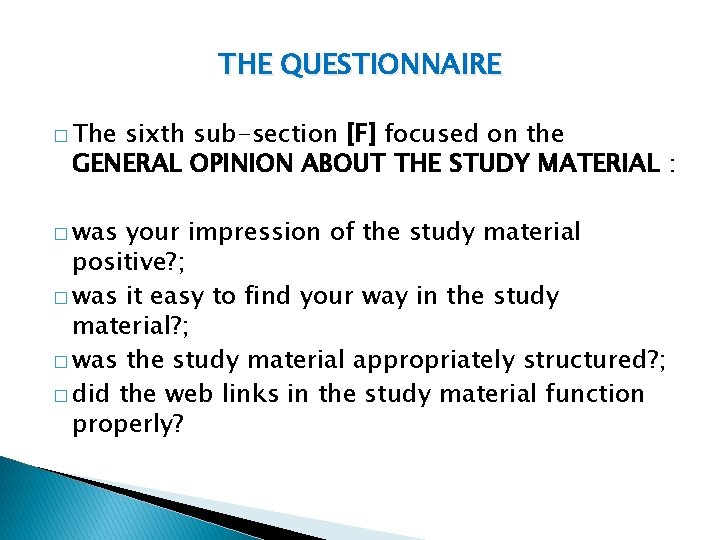 THE QUESTIONNAIRE

□ The sixth sub-section [F] focused on the GENERAL OPINION ABOUT THE STUDY MATERIAL :

□ was your impression of the study material positive?;
□ was it easy to find your way in the study material?;
□ was the study material appropriately structured?;
□ did the web links in the study material function properly?